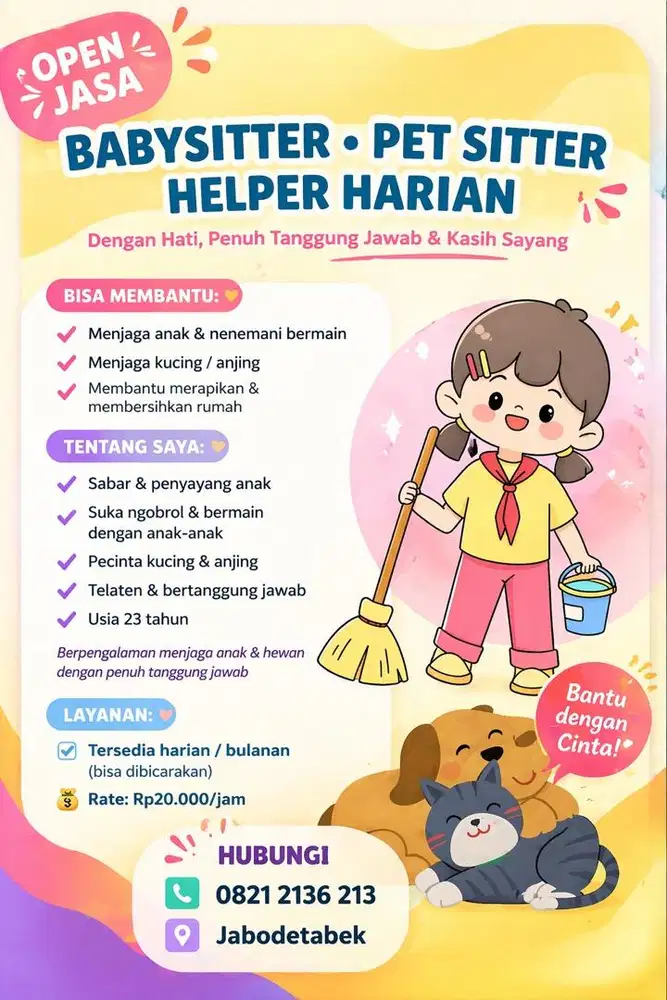 OPEN JASA

BABYSITTER • PET SITTER
HELPER HARIAN

Dengan Hati, Penuh Tanggung Jawab & Kasih Sayang

BISA MEMBANTU:

Menjaga anak & nenemani bermain
Menjaga kucing / anjing
Membantu merapikan & membersihkan rumah

TENTANG SAYA:

Sabar & penyayang anak
Suka ngobrol & bermain dengan anak-anak
Pecinta kucing & anjing
Telaten & bertanggung jawab
Usia 23 tahun

Berpengalaman menjaga anak & hewan dengan penuh tanggung jawab

LAYANAN:

Tersedia harian / bulanan (bisa dibicarakan)
Rate: Rp20.000/jam

Bantu dengan Cinta!

HUBUNGI
0821 2136 213
Jabodetabek